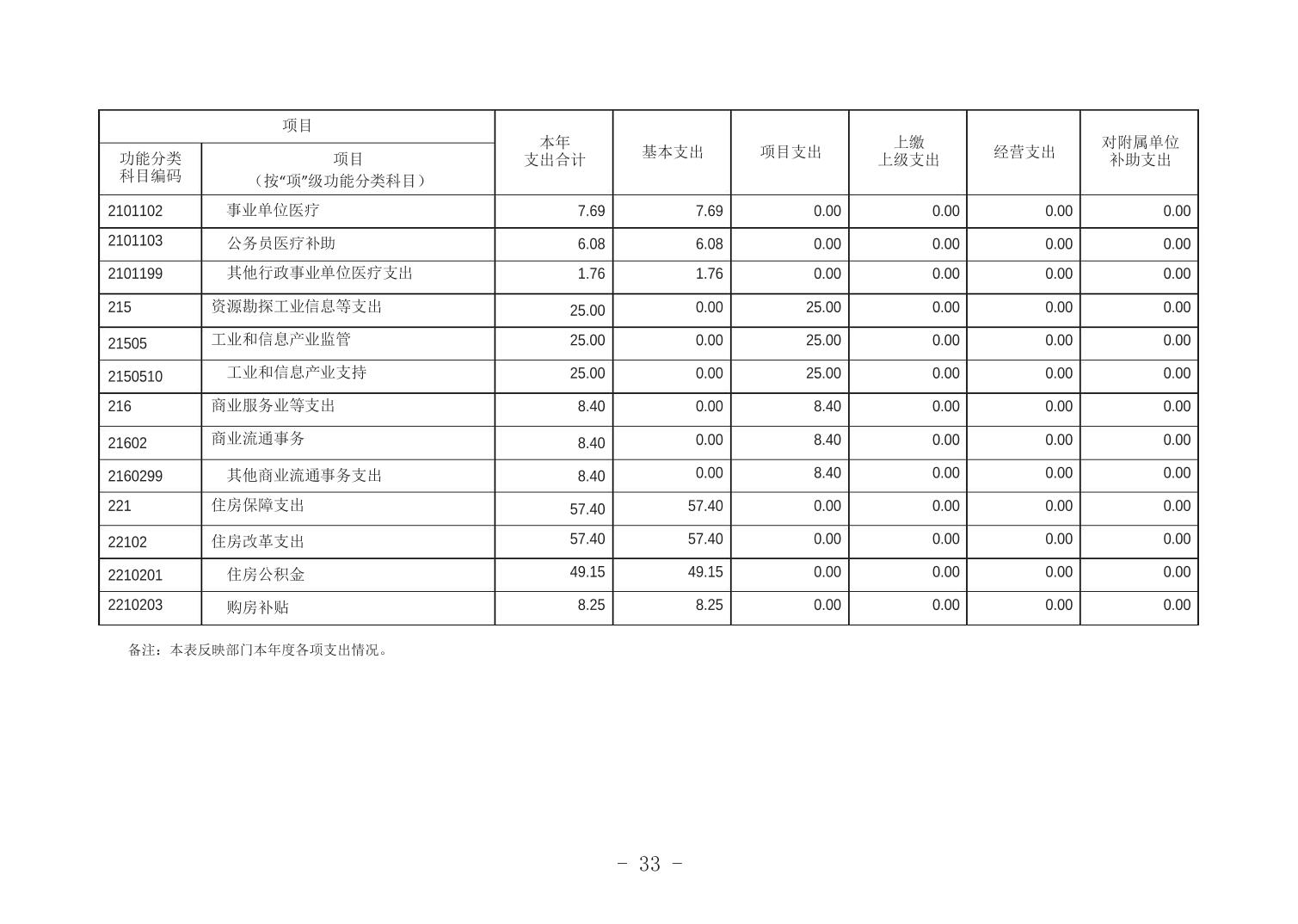 | 项目 | | 本年支出合计 | 基本支出 | 项目支出 | 上缴上级支出 | 经营支出 | 对附属单位补助支出 |
|---|---|---|---|---|---|---|---|
| 功能分类科目编码 | 项目（按“项”级功能分类科目） | | | | | | |
| 2101102 | 事业单位医疗 | 7.69 | 7.69 | 0.00 | 0.00 | 0.00 | 0.00 |
| 2101103 | 公务员医疗补助 | 6.08 | 6.08 | 0.00 | 0.00 | 0.00 | 0.00 |
| 2101199 | 其他行政事业单位医疗支出 | 1.76 | 1.76 | 0.00 | 0.00 | 0.00 | 0.00 |
| 215 | 资源勘探工业信息等支出 | 25.00 | 0.00 | 25.00 | 0.00 | 0.00 | 0.00 |
| 21505 | 工业和信息产业监管 | 25.00 | 0.00 | 25.00 | 0.00 | 0.00 | 0.00 |
| 2150510 | 工业和信息产业支持 | 25.00 | 0.00 | 25.00 | 0.00 | 0.00 | 0.00 |
| 216 | 商业服务业等支出 | 8.40 | 0.00 | 8.40 | 0.00 | 0.00 | 0.00 |
| 21602 | 商业流通事务 | 8.40 | 0.00 | 8.40 | 0.00 | 0.00 | 0.00 |
| 2160299 | 其他商业流通事务支出 | 8.40 | 0.00 | 8.40 | 0.00 | 0.00 | 0.00 |
| 221 | 住房保障支出 | 57.40 | 57.40 | 0.00 | 0.00 | 0.00 | 0.00 |
| 22102 | 住房改革支出 | 57.40 | 57.40 | 0.00 | 0.00 | 0.00 | 0.00 |
| 2210201 | 住房公积金 | 49.15 | 49.15 | 0.00 | 0.00 | 0.00 | 0.00 |
| 2210203 | 购房补贴 | 8.25 | 8.25 | 0.00 | 0.00 | 0.00 | 0.00 |

备注：本表反映部门本年度各项支出情况。

- 33 -